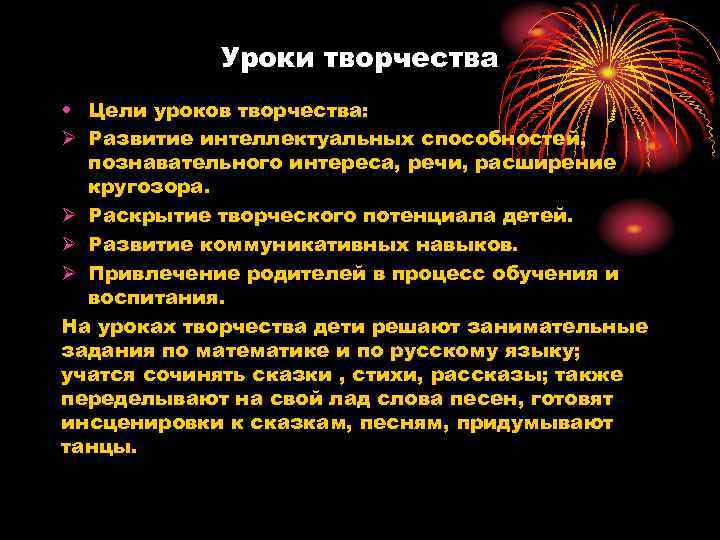 Уроки творчества

• Цели уроков творчества:
➢ Развитие интеллектуальных способностей, познавательного интереса, речи, расширение кругозора.
➢ Раскрытие творческого потенциала детей.
➢ Развитие коммуникативных навыков.
➢ Привлечение родителей в процесс обучения и воспитания.

На уроках творчества дети решают занимательные задания по математике и по русскому языку; учатся сочинять сказки , стихи, рассказы; также переделывают на свой лад слова песен, готовят инсценировки к сказкам, песням, придумывают танцы.